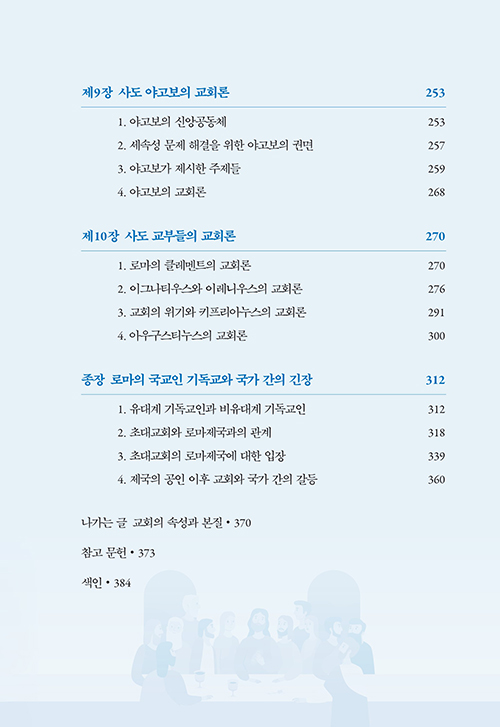 제9장 사도 야고보의 교회론 253

1. 야고보의 신앙공동체 253
2. 세속성 문제 해결을 위한 야고보의 권면 257
3. 야고보가 제시한 주제들 259
4. 야고보의 교회론 268

제10장 사도 교부들의 교회론 270

1. 로마의 클레멘트의 교회론 270
2. 이그나티우스와 이레니우스의 교회론 276
3. 교회의 위기와 키프리아누스의 교회론 291
4. 아우구스티누스의 교회론 300

종장 로마의 국교인 기독교와 국가 간의 긴장 312

1. 유대계 기독교인과 비유대계 기독교인 312
2. 초대교회와 로마제국과의 관계 318
3. 초대교회의 로마제국에 대한 입장 339
4. 제국의 공인 이후 교회와 국가 간의 갈등 360

나가는 글 교회의 속성과 본질 • 370

참고 문헌 • 373

색인 • 384